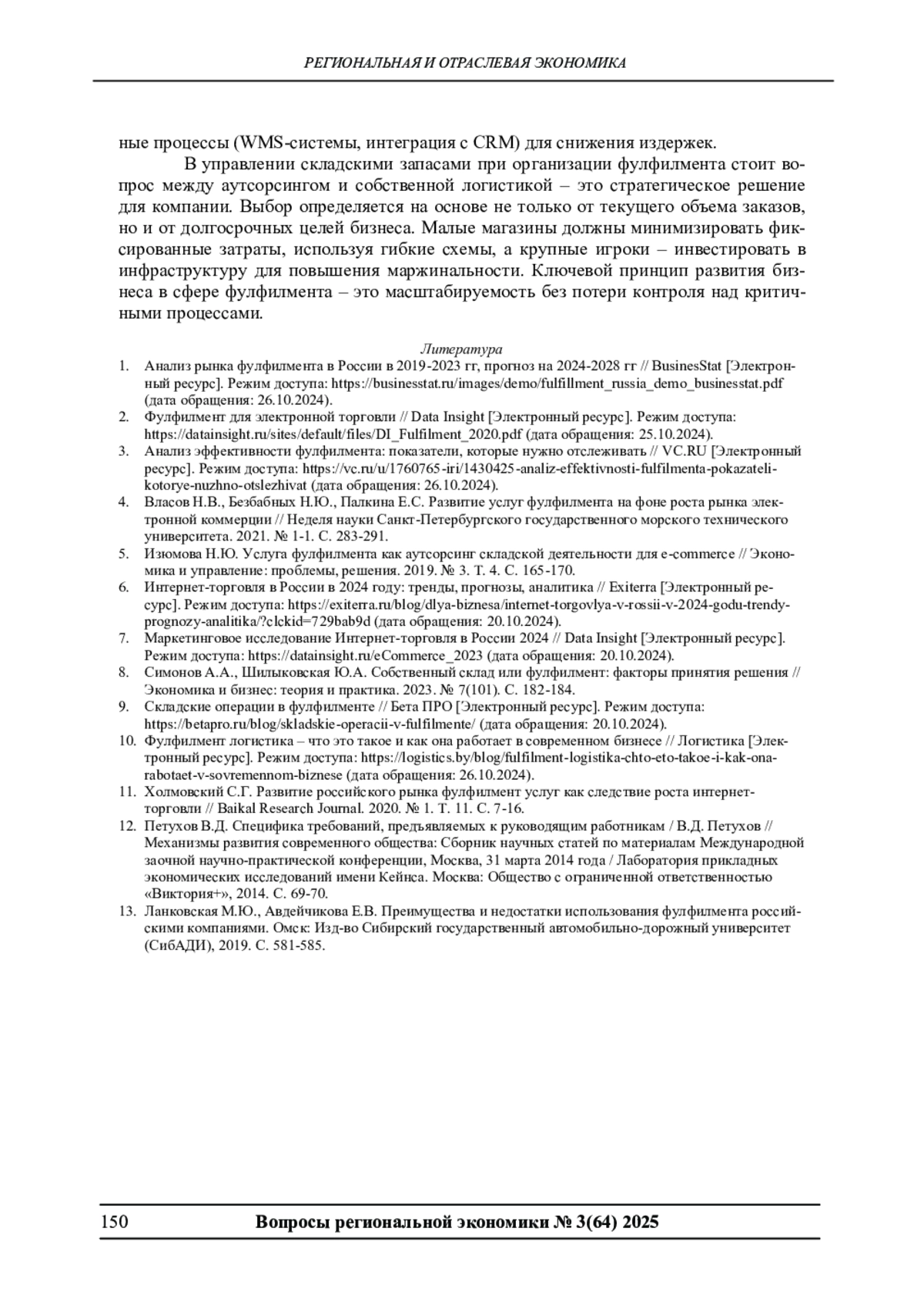 РЕГИОНАЛЬНАЯ И ОТРАСЛЕВАЯ ЭКОНОМИКА

ные процессы (WMS-системы, интеграция с CRM) для снижения издержек.

В управлении складскими запасами при организации фулфилмента стоит вопрос между аутсорсингом и собственной логистикой – это стратегическое решение для компании. Выбор определяется на основе не только от текущего объема заказов, но и от долгосрочных целей бизнеса. Малые магазины должны минимизировать фиксированные затраты, используя гибкие схемы, а крупные игроки – инвестировать в инфраструктуру для повышения маржинальности. Ключевой принцип развития бизнеса в сфере фулфилмента – это масштабируемость без потери контроля над критичными процессами.

Литература

1. Анализ рынка фулфилмента в России в 2019-2023 гг, прогноз на 2024-2028 гг // BusinesStat [Электронный ресурс]. Режим доступа: https://businesstat.ru/images/demo/fulfillment_russia_demo_businesstat.pdf (дата обращения: 26.10.2024).
2. Фулфилмент для электронной торговли // Data Insight [Электронный ресурс]. Режим доступа: https://datainsight.ru/sites/default/files/DI_Fulfilment_2020.pdf (дата обращения: 25.10.2024).
3. Анализ эффективности фулфилмента: показатели, которые нужно отслеживать // VC.RU [Электронный ресурс]. Режим доступа: https://vc.ru/u/1760765-iri/1430425-analiz-effektivnosti-fulfilmenta-pokazateli-kotorye-nuzhno-otslezhivat (дата обращения: 26.10.2024).
4. Власов Н.В., Безбабных Н.Ю., Палкина Е.С. Развитие услуг фулфилмента на фоне роста рынка электронной коммерции // Неделя науки Санкт-Петербургского государственного морского технического университета. 2021. № 1-1. С. 283-291.
5. Изюмова Н.Ю. Услуга фулфилмента как аутсорсинг складской деятельности для e-commerce // Экономика и управление: проблемы, решения. 2019. № 3. Т. 4. С. 165-170.
6. Интернет-торговля в России в 2024 году: тренды, прогнозы, аналитика // Exiterra [Электронный ресурс]. Режим доступа: https://exiterra.ru/blog/dlya-biznesa/internet-torgovlya-v-rossii-v-2024-godu-trendy-prognozy-analitika/?clckid=729bab9d (дата обращения: 20.10.2024).
7. Маркетинговое исследование Интернет-торговля в России 2024 // Data Insight [Электронный ресурс]. Режим доступа: https://datainsight.ru/eCommerce_2023 (дата обращения: 20.10.2024).
8. Симонов А.А., Шилыковская Ю.А. Собственный склад или фулфилмент: факторы принятия решения // Экономика и бизнес: теория и практика. 2023. № 7(101). С. 182-184.
9. Складские операции в фулфилменте // Бета ПРО [Электронный ресурс]. Режим доступа: https://betapro.ru/blog/skladskie-operacii-v-fulfilmente/ (дата обращения: 20.10.2024).
10. Фулфилмент логистика – что это такое и как она работает в современном бизнесе // Логистика [Электронный ресурс]. Режим доступа: https://logistics.by/blog/fulfilment-logistika-chto-eto-takoe-i-kak-ona-rabotaet-v-sovremennom-biznese (дата обращения: 26.10.2024).
11. Холмовский С.Г. Развитие российского рынка фулфилмент услуг как следствие роста интернет-торговли // Baikal Research Journal. 2020. № 1. Т. 11. С. 7-16.
12. Петухов В.Д. Специфика требований, предъявляемых к руководящим работникам / В.Д. Петухов // Механизмы развития современного общества: Сборник научных статей по материалам Международной заочной научно-практической конференции, Москва, 31 марта 2014 года / Лаборатория прикладных экономических исследований имени Кейнса. Москва: Общество с ограниченной ответственностью «Виктория+», 2014. С. 69-70.
13. Ланковская М.Ю., Авдейчикова Е.В. Преимущества и недостатки использования фулфилмента российскими компаниями. Омск: Изд-во Сибирский государственный автомобильно-дорожный университет (СибАДИ), 2019. С. 581-585.

150 Вопросы региональной экономики № 3(64) 2025